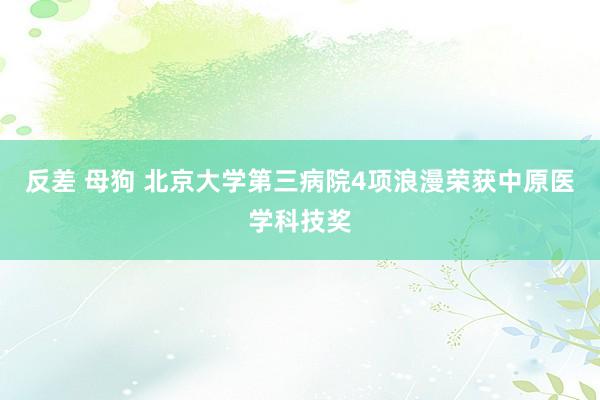 反差 母狗 北京大学第三病院4项浪漫荣获中原医学科技奖